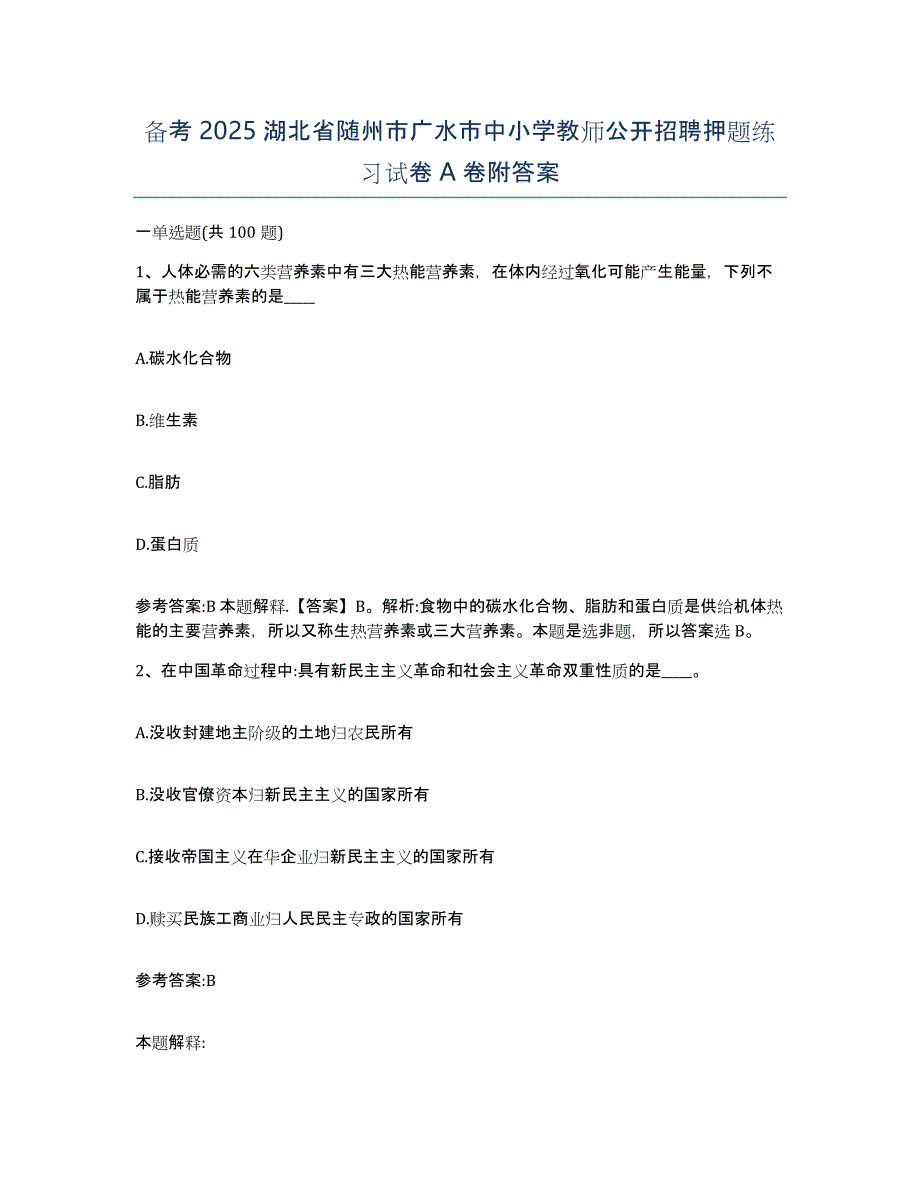 备考 2025 湖北省随州市广水市中小学教师公开招聘押题练习试卷 A 卷附答案

一单选题(共 100 题)

1、人体必需的六类营养素中有三大热能营养素，在体内经过氧化可能产生能量，下列不属于热能营养素的是____

A.碳水化合物

B.维生素

C.脂肪

D.蛋白质

参考答案:B 本题解释.【答案】B。解析:食物中的碳水化合物、脂肪和蛋白质是供给机体热能的主要营养素，所以又称生热营养素或三大营养素。本题是选非题，所以答案选 B。

2、在中国革命过程中:具有新民主主义革命和社会主义革命双重性质的是____。

A.没收封建地主阶级的土地归农民所有

B.没收官僚资本归新民主主义的国家所有

C.接收帝国主义在华企业归新民主主义的国家所有

D.赎买民族工商业归人民民主专政的国家所有

参考答案:B

本题解释: